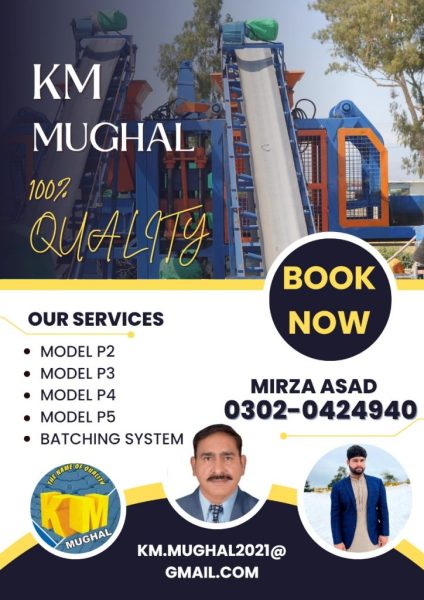 KM
MUGHAL

100%
QUALITY

BOOK
NOW

OUR SERVICES

• MODEL P2
• MODEL P3
• MODEL P4
• MODEL P5
• BATCHING SYSTEM

MIRZA ASAD
0302-0424940

THE NAME OF QUALITY
KM
MUGHAL

KM.MUGHAL2021@
GMAIL.COM